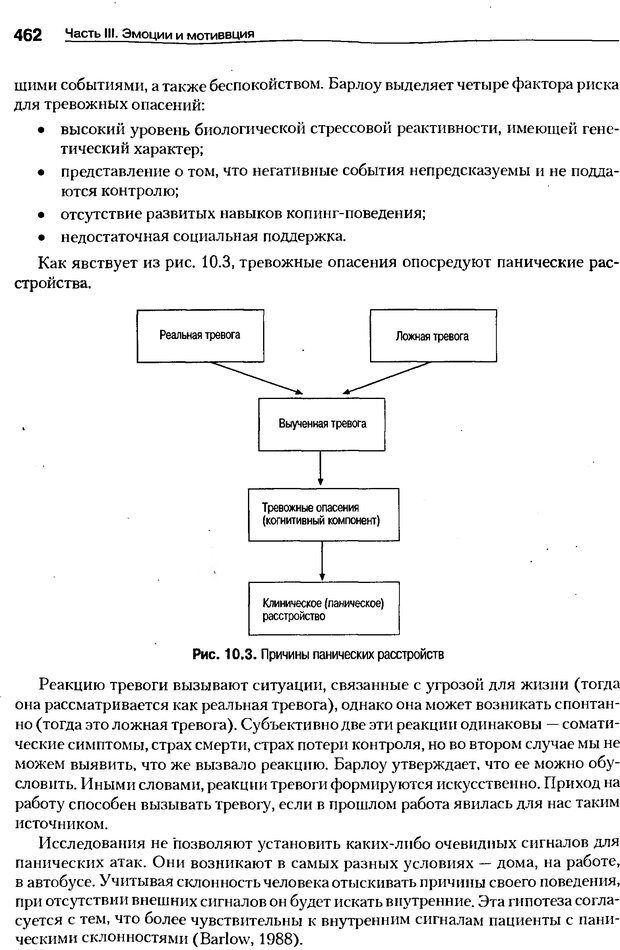 462 Часть III. Эмоции и мотиввция

щими событиями, а также беспокойством. Барлоу выделяет четыре фактора риска для тревожных опасений:

• высокий уровень биологической стрессовой реактивности, имеющей генетический характер;
• представление о том, что негативные события непредсказуемы и не поддаются контролю;
• отсутствие развитых навыков копинг-поведения;
• недостаточная социальная поддержка.

Как явствует из рис. 10.3, тревожные опасения опосредуют панические расстройства.

Реальная тревога

Ложная тревога

Выученная тревога

Тревожные опасения (когнитивный компонент)

Клиническое (паническое) расстройство

Рис. 10.3. Причины панических расстройств

Реакцию тревоги вызывают ситуации, связанные с угрозой для жизни (тогда она рассматривается как реальная тревога), однако она может возникать спонтанно (тогда это ложная тревога). Субъективно две эти реакции одинаковы — соматические симптомы, страх смерти, страх потери контроля, но во втором случае мы не можем выявить, что же вызвало реакцию. Барлоу утверждает, что ее можно обусловить. Иными словами, реакции тревоги формируются искусственно. Приход на работу способен вызывать тревогу, если в прошлом работа явилась для нас таким источником.

Исследования не позволяют установить каких-либо очевидных сигналов для панических атак. Они возникают в самых разных условиях — дома, на работе, в автобусе. Учитывая склонность человека отыскивать причины своего поведения, при отсутствии внешних сигналов он будет искать внутренние. Эта гипотеза согласуется с тем, что более чувствительны к внутренним сигналам пациенты с паническими склонностями (Barlow, 1988).